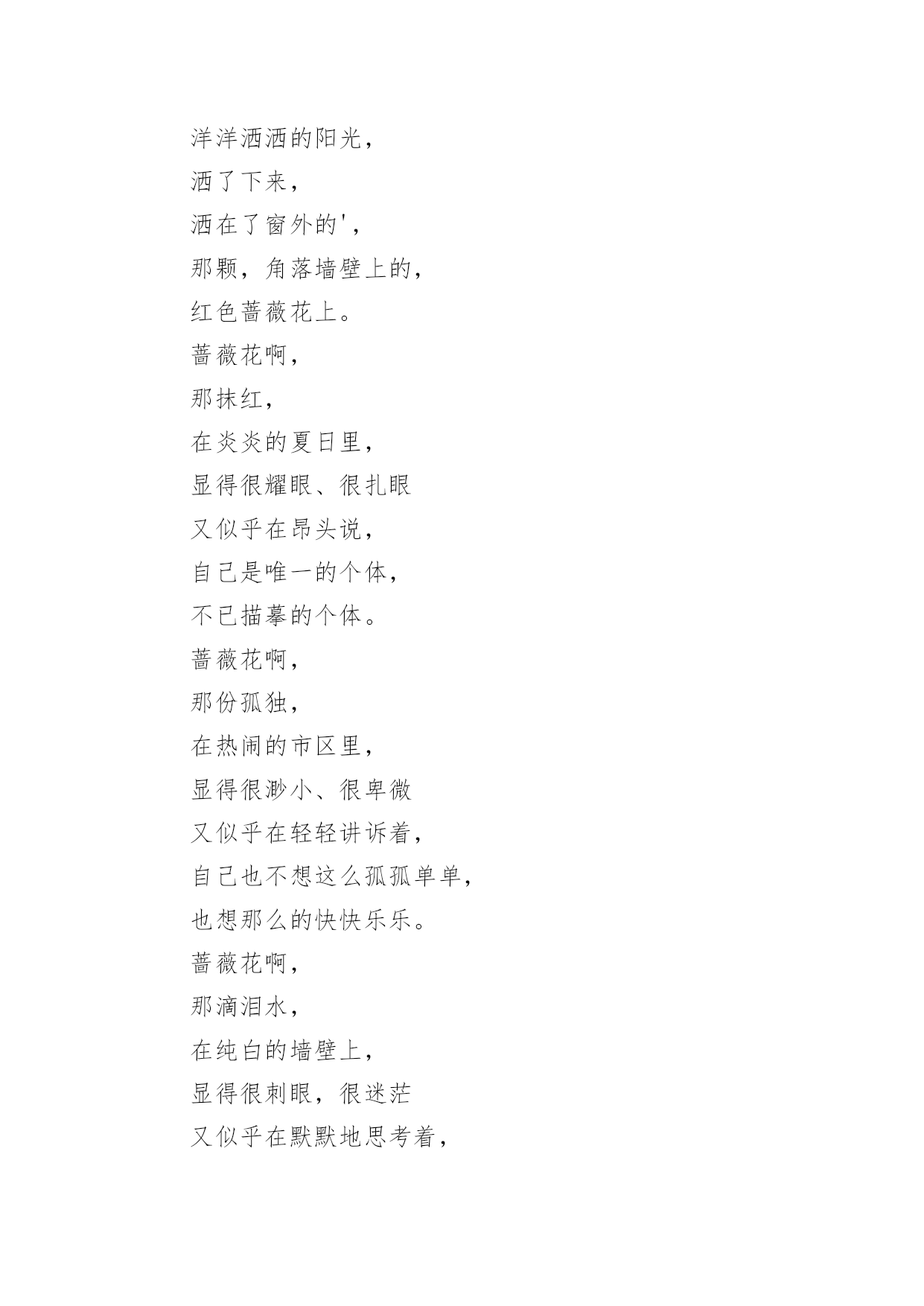 洋洋洒洒的阳光，
洒了下来，
洒在了窗外的'，
那颗，角落墙壁上的，
红色蔷薇花上。
蔷薇花啊，
那抹红，
在炎炎的夏日里，
显得很耀眼、很扎眼
又似乎在昂头说，
自己是唯一的个体，
不已描摹的个体。
蔷薇花啊，
那份孤独，
在热闹的市区里，
显得很渺小、很卑微
又似乎在轻轻讲诉着，
自己也不想这么孤孤单单，
也想那么的快快乐乐。
蔷薇花啊，
那滴泪水，
在纯白的墙壁上，
显得很刺眼，很迷茫
又似乎在默默地思考着，